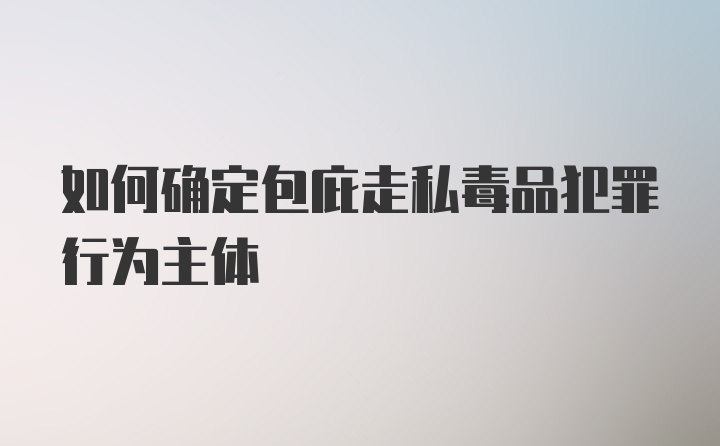 如何确定包庇走私毒品犯罪行为主体